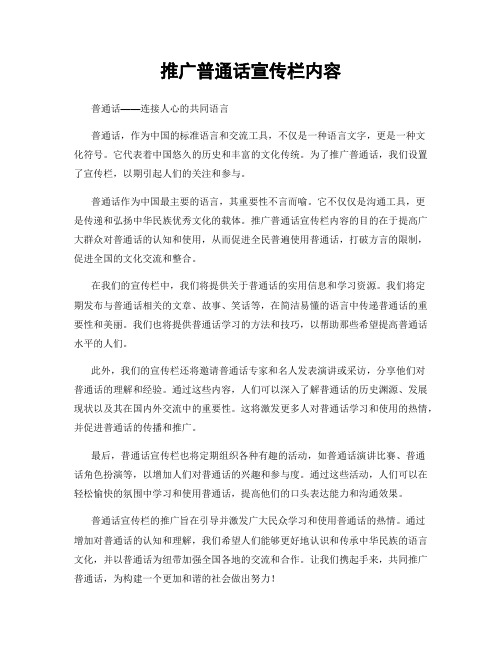 推广普通话宣传栏内容

普通话——连接人心的共同语言

普通话，作为中国的标准语言和交流工具，不仅是一种语言文字，更是一种文化符号。它代表着中国悠久的历史和丰富的文化传统。为了推广普通话，我们设置了宣传栏，以期引起人们的关注和参与。

普通话作为中国最主要的语言，其重要性不言而喻。它不仅仅是沟通工具，更是传递和弘扬中华民族优秀文化的载体。推广普通话宣传栏内容的目的在于提高广大群众对普通话的认知和使用，从而促进全民普遍使用普通话，打破方言的限制，促进全国的文化交流和整合。

在我们的宣传栏中，我们将提供关于普通话的实用信息和学习资源。我们将定期发布与普通话相关的文章、故事、笑话等，在简洁易懂的语言中传递普通话的重要性和美丽。我们也将提供普通话学习的方法和技巧，以帮助那些希望提高普通话水平的人们。

此外，我们的宣传栏还将邀请普通话专家和名人发表演讲或采访，分享他们对普通话的理解和经验。通过这些内容，人们可以深入了解普通话的历史渊源、发展现状以及其在国内外交流中的重要性。这将激发更多人对普通话学习和使用的热情，并促进普通话的传播和推广。

最后，普通话宣传栏也将定期组织各种有趣的活动，如普通话演讲比赛、普通话角色扮演等，以增加人们对普通话的兴趣和参与度。通过这些活动，人们可以在轻松愉快的氛围中学习和使用普通话，提高他们的口头表达能力和沟通效果。

普通话宣传栏的推广旨在引导并激发广大民众学习和使用普通话的热情。通过增加对普通话的认知和理解，我们希望人们能够更好地认识和传承中华民族的语言文化，并以普通话为纽带加强全国各地的交流和合作。让我们携起手来，共同推广普通话，为构建一个更加和谐的社会做出努力！